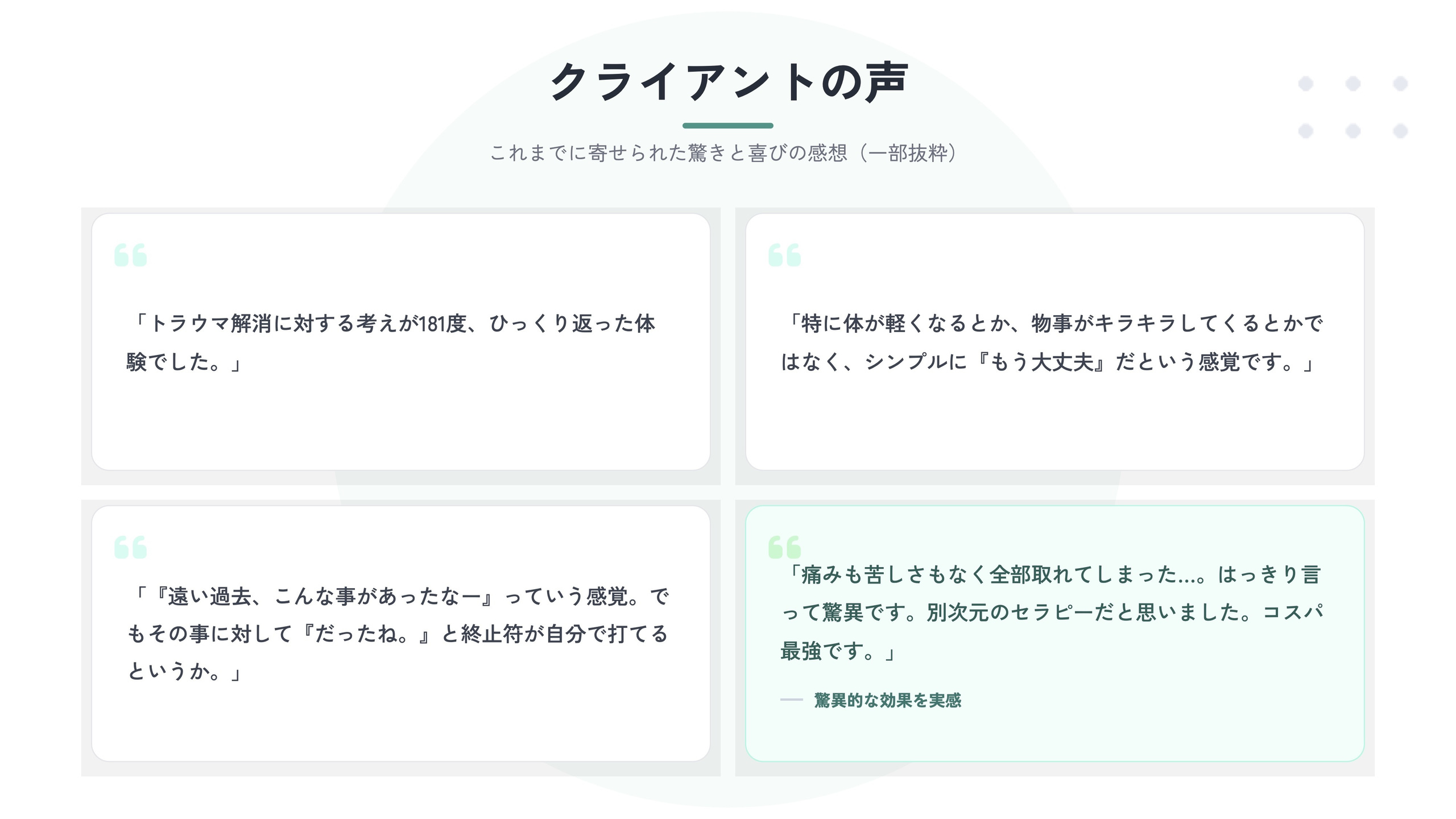 クライアントの声

これまでに寄せられた驚きと喜びの感想（一部抜粋）

「トラウマ解消に対する考えが181度、ひっくり返った体験でした。」

「特に体が軽くなるとか、物事がキラキラしてくるとかではなく、シンプルに『もう大丈夫』だという感覚です。」

「『遠い過去、こんな事があったなー』っていう感覚。でもその事に対して『だったね。』と終止符が自分で打てるというか。」

「痛みも苦しさもなく全部取れてしまった...。はっきり言って驚異です。別次元のセラピーだと思いました。コスパ最強です。」

— 驚異的な効果を実感